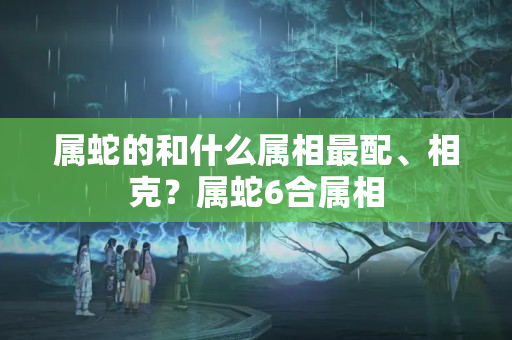 属蛇的和什么属相最配、相克？属蛇6合属相